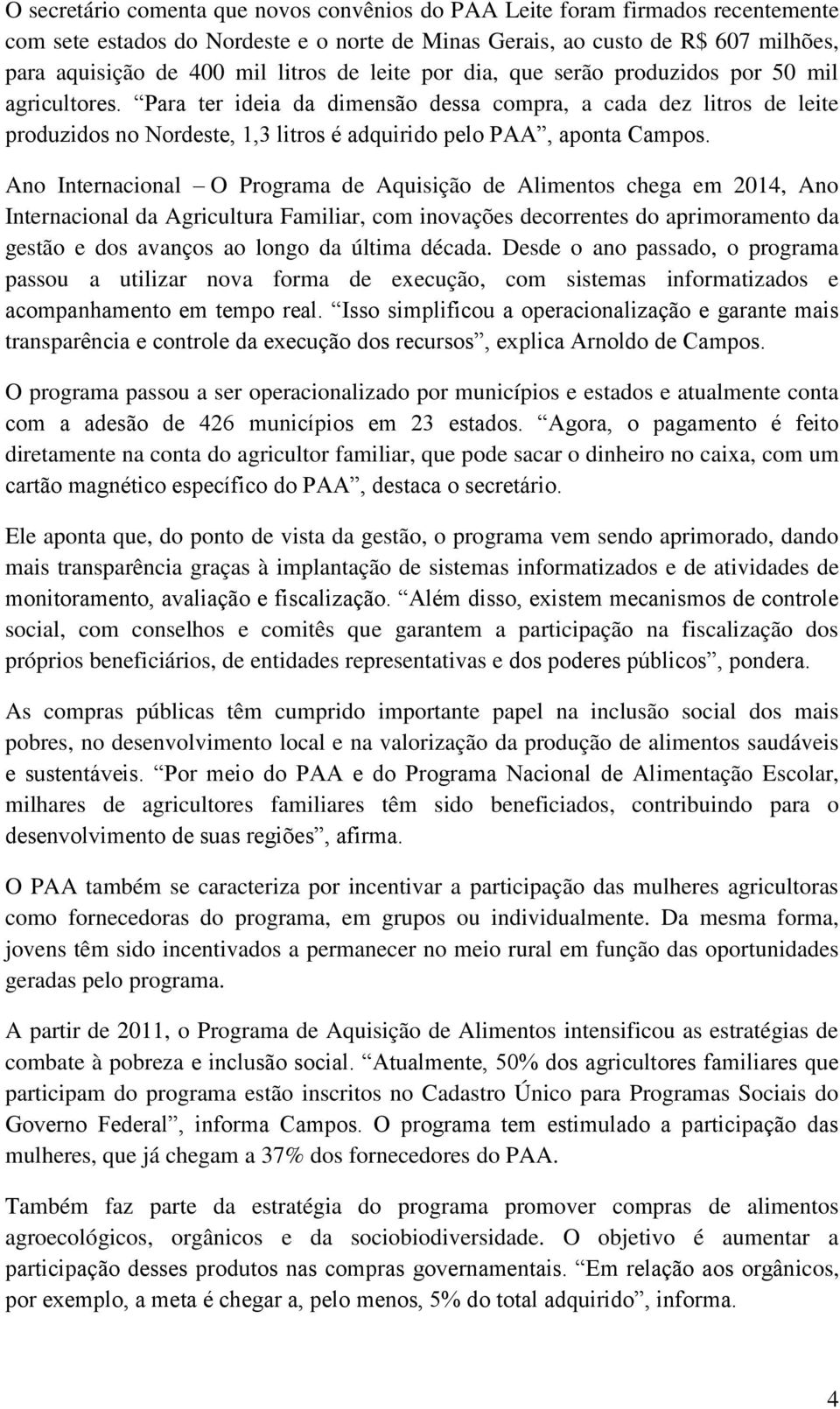 O secretário comenta que novos convênios do PAA Leite foram firmados recentemente com sete estados do Nordeste e o norte de Minas Gerais, ao custo de R$ 607 milhões, para aquisição de 400 mil litros de leite por dia, que serão produzidos por 50 mil agricultores. “Para ter ideia da dimensão dessa compra, a cada dez litros de leite produzidos no Nordeste, 1,3 litros é adquirido pelo PAA”, aponta Campos.

Ano Internacional – O Programa de Aquisição de Alimentos chega em 2014, Ano Internacional da Agricultura Familiar, com inovações decorrentes do aprimoramento da gestão e dos avanços ao longo da última década. Desde o ano passado, o programa passou a utilizar nova forma de execução, com sistemas informatizados e acompanhamento em tempo real. “Isso simplificou a operacionalização e garante mais transparência e controle da execução dos recursos”, explica Arnoldo de Campos.

O programa passou a ser operacionalizado por municípios e estados e atualmente conta com a adesão de 426 municípios em 23 estados. “Agora, o pagamento é feito diretamente na conta do agricultor familiar, que pode sacar o dinheiro no caixa, com um cartão magnético específico do PAA”, destaca o secretário.

Ele aponta que, do ponto de vista da gestão, o programa vem sendo aprimorado, dando mais transparência graças à implantação de sistemas informatizados e de atividades de monitoramento, avaliação e fiscalização. “Além disso, existem mecanismos de controle social, com conselhos e comitês que garantem a participação na fiscalização dos próprios beneficiários, de entidades representativas e dos poderes públicos”, pondera.

As compras públicas têm cumprido importante papel na inclusão social dos mais pobres, no desenvolvimento local e na valorização da produção de alimentos saudáveis e sustentáveis. “Por meio do PAA e do Programa Nacional de Alimentação Escolar, milhares de agricultores familiares têm sido beneficiados, contribuindo para o desenvolvimento de suas regiões”, afirma.

O PAA também se caracteriza por incentivar a participação das mulheres agricultoras como fornecedoras do programa, em grupos ou individualmente. Da mesma forma, jovens têm sido incentivados a permanecer no meio rural em função das oportunidades geradas pelo programa.

A partir de 2011, o Programa de Aquisição de Alimentos intensificou as estratégias de combate à pobreza e inclusão social. “Atualmente, 50% dos agricultores familiares que participam do programa estão inscritos no Cadastro Único para Programas Sociais do Governo Federal”, informa Campos. O programa tem estimulado a participação das mulheres, que já chegam a 37% dos fornecedores do PAA.

Também faz parte da estratégia do programa promover compras de alimentos agroecológicos, orgânicos e da sociobiodiversidade. O objetivo é aumentar a participação desses produtos nas compras governamentais. “Em relação aos orgânicos, por exemplo, a meta é chegar a, pelo menos, 5% do total adquirido”, informa.

4